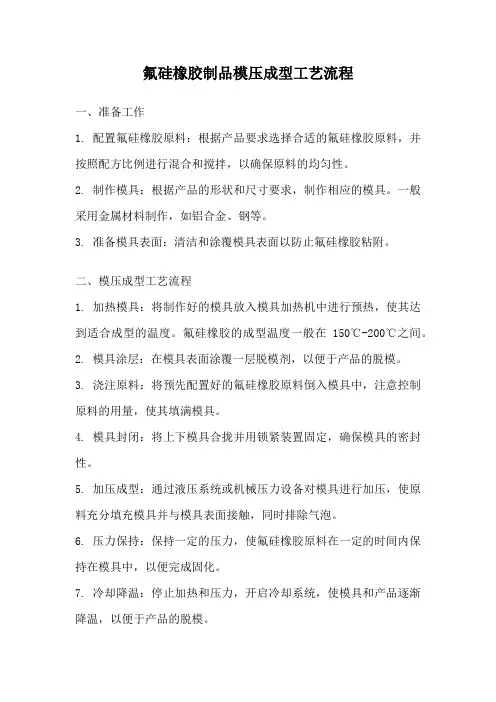 氟硅橡胶制品模压成型工艺流程

一、准备工作

1. 配置氟硅橡胶原料：根据产品要求选择合适的氟硅橡胶原料，并按照配方比例进行混合和搅拌，以确保原料的均匀性。

2. 制作模具：根据产品的形状和尺寸要求，制作相应的模具。一般采用金属材料制作，如铝合金、钢等。

3. 准备模具表面：清洁和涂覆模具表面以防止氟硅橡胶粘附。

二、模压成型工艺流程

1. 加热模具：将制作好的模具放入模具加热机中进行预热，使其达到适合成型的温度。氟硅橡胶的成型温度一般在 150℃-200℃之间。

2. 模具涂层：在模具表面涂覆一层脱模剂，以便于产品的脱模。

3. 浇注原料：将预先配置好的氟硅橡胶原料倒入模具中，注意控制原料的用量，使其填满模具。

4. 模具封闭：将上下模具合拢并用锁紧装置固定，确保模具的密封性。

5. 加压成型：通过液压系统或机械压力设备对模具进行加压，使原料充分填充模具并与模具表面接触，同时排除气泡。

6. 压力保持：保持一定的压力，使氟硅橡胶原料在一定的时间内保持在模具中，以便完成固化。

7. 冷却降温：停止加热和压力，开启冷却系统，使模具和产品逐渐降温，以便于产品的脱模。